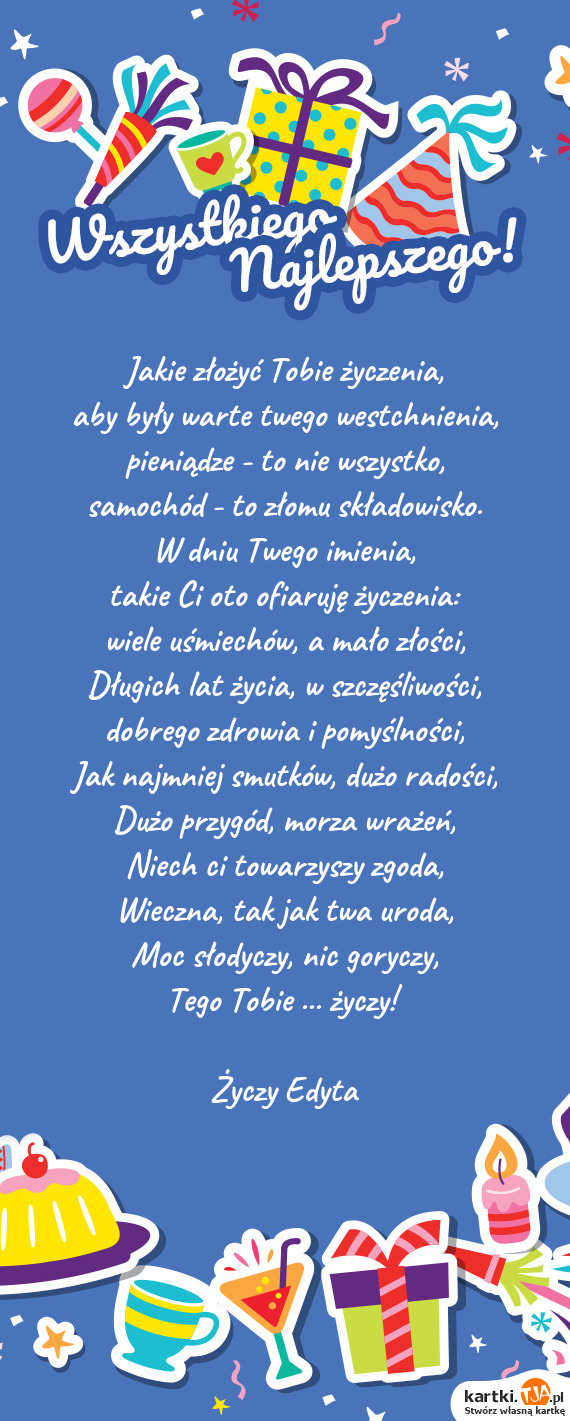 Wszystkiego Najlepszego!

Jakie złożyć Tobie życzenia,
aby były warte twego westchnienia,
pieniądze - to nie wszystko,
samochód - to złomu składowisko.
W dniu Twego imienia,
takie Ci oto ofiaruję życzenia:
wiele uśmiechów, a mało złości,
Długich lat życia, w szczęśliwości,
dobrego zdrowia i pomyślności,
Jak najmniej smutków, dużo radości,
Dużo przygód, morza wrażeń,
Niech ci towarzyszy zgoda,
Wieczna, tak jak twa uroda,
Moc słodyczy, nic goryczy,
Tego Tobie ... życzy!

Życzy Edyta

kartki.tja.pl
Stwórz własną kartkę